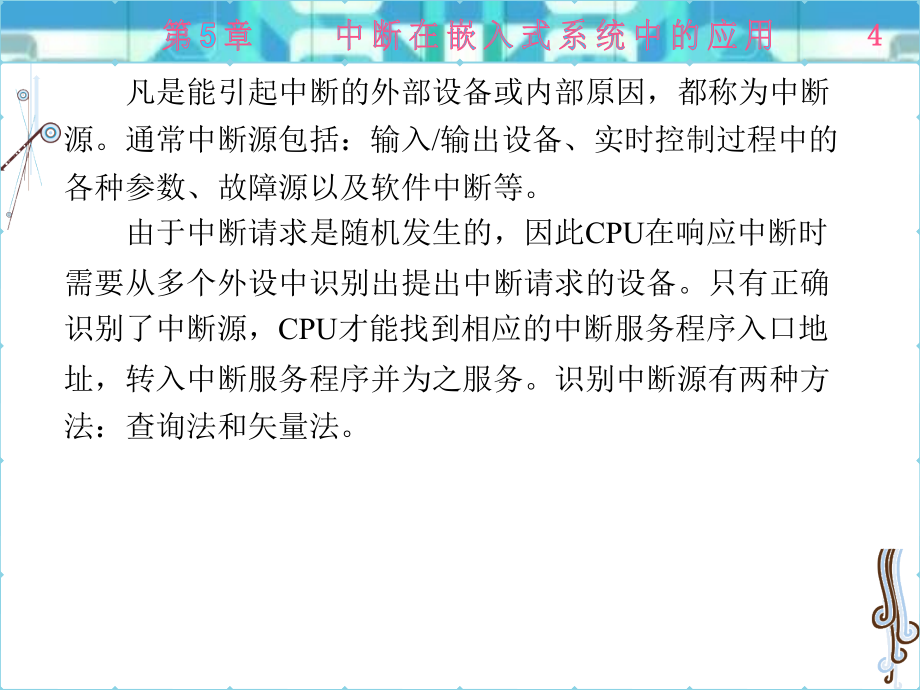 第5章　中断在嵌入式系统中的应用　4

凡是能引起中断的外部设备或内部原因，都称为中断源。通常中断源包括：输入/输出设备、实时控制过程中的各种参数、故障源以及软件中断等。

由于中断请求是随机发生的，因此CPU在响应中断时需要从多个外设中识别出提出中断请求的设备。只有正确识别了中断源，CPU才能找到相应的中断服务程序入口地址，转入中断服务程序并为之服务。识别中断源有两种方法：查询法和矢量法。